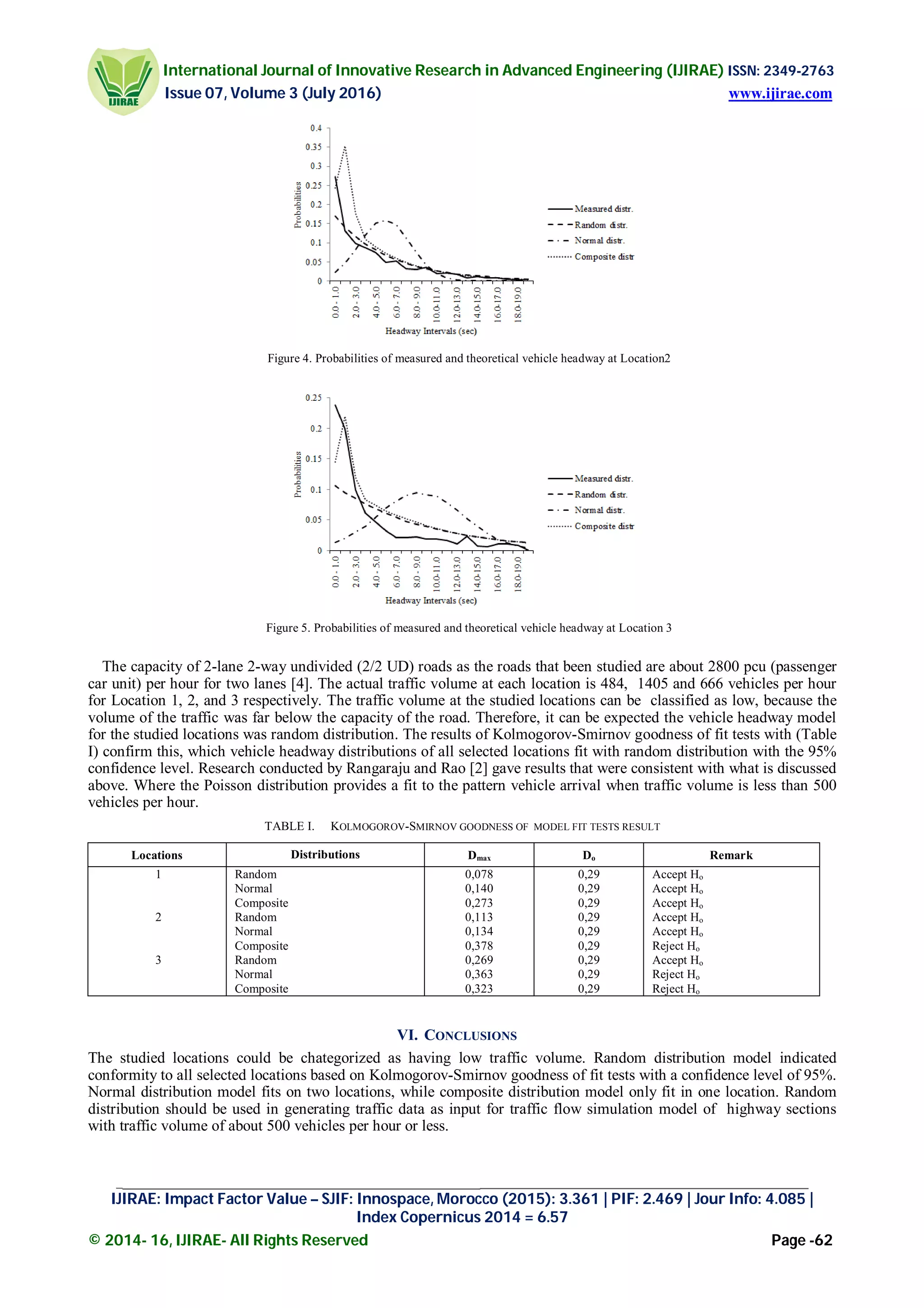 IJIRAE

International Journal of Innovative Research in Advanced Engineering (IJIRAE) ISSN: 2349-2763
Issue 07, Volume 3 (July 2016) www.ijirae.com

0.4
0.35
0.3
0.25
0.2
0.15
0.1
0.05
0
Probabilities
0.0 - 1.0
2.0 - 3.0
4.0 - 5.0
6.0 - 7.0
8.0 - 9.0
10.0-11.0
12.0-13.0
14.0-15.0
16.0-17.0
18.0-19.0
Headway Intervals (sec)
Measured distr.
Random distr.
Normal distr.
Composite distr

Figure 4. Probabilities of measured and theoretical vehicle headway at Location2

0.25
0.2
0.15
0.1
0.05
0
Probabilities
0.0 - 1.0
2.0 - 3.0
4.0 - 5.0
6.0 - 7.0
8.0 - 9.0
10.0-11.0
12.0-13.0
14.0-15.0
16.0-17.0
18.0-19.0
Headway Intervals (sec)
Measured distr.
Random distr.
Normal distr.
Composite distr

Figure 5. Probabilities of measured and theoretical vehicle headway at Location 3

The capacity of 2-lane 2-way undivided (2/2 UD) roads as the roads that been studied are about 2800 pcu (passenger car unit) per hour for two lanes [4]. The actual traffic volume at each location is 484, 1405 and 666 vehicles per hour for Location 1, 2, and 3 respectively. The traffic volume at the studied locations can be classified as low, because the volume of the traffic was far below the capacity of the road. Therefore, it can be expected the vehicle headway model for the studied locations was random distribution. The results of Kolmogorov-Smirnov goodness of fit tests with (Table I) confirm this, which vehicle headway distributions of all selected locations fit with random distribution with the 95% confidence level. Research conducted by Rangaraju and Rao [2] gave results that were consistent with what is discussed above. Where the Poisson distribution provides a fit to the pattern vehicle arrival when traffic volume is less than 500 vehicles per hour.

TABLE I. KOLMOGOROV-SMIRNOV GOODNESS OF MODEL FIT TESTS RESULT

| Locations | Distributions | $D_{max}$ | $D_o$ | Remark |
|---|---|---|---|---|
| 1 | Random | 0,078 | 0,29 | Accept $H_o$ |
| | Normal | 0,140 | 0,29 | Accept $H_o$ |
| | Composite | 0,273 | 0,29 | Accept $H_o$ |
| 2 | Random | 0,113 | 0,29 | Accept $H_o$ |
| | Normal | 0,134 | 0,29 | Accept $H_o$ |
| | Composite | 0,378 | 0,29 | Reject $H_o$ |
| 3 | Random | 0,269 | 0,29 | Accept $H_o$ |
| | Normal | 0,363 | 0,29 | Reject $H_o$ |
| | Composite | 0,323 | 0,29 | Reject $H_o$ |

VI. CONCLUSIONS

The studied locations could be chategorized as having low traffic volume. Random distribution model indicated conformity to all selected locations based on Kolmogorov-Smirnov goodness of fit tests with a confidence level of 95%. Normal distribution model fits on two locations, while composite distribution model only fit in one location. Random distribution should be used in generating traffic data as input for traffic flow simulation model of highway sections with traffic volume of about 500 vehicles per hour or less.

IJIRAE: Impact Factor Value – SJIF: Innospace, Morocco (2015): 3.361 | PIF: 2.469 | Jour Info: 4.085 | Index Copernicus 2014 = 6.57
© 2014- 16, IJIRAE- All Rights Reserved Page -62